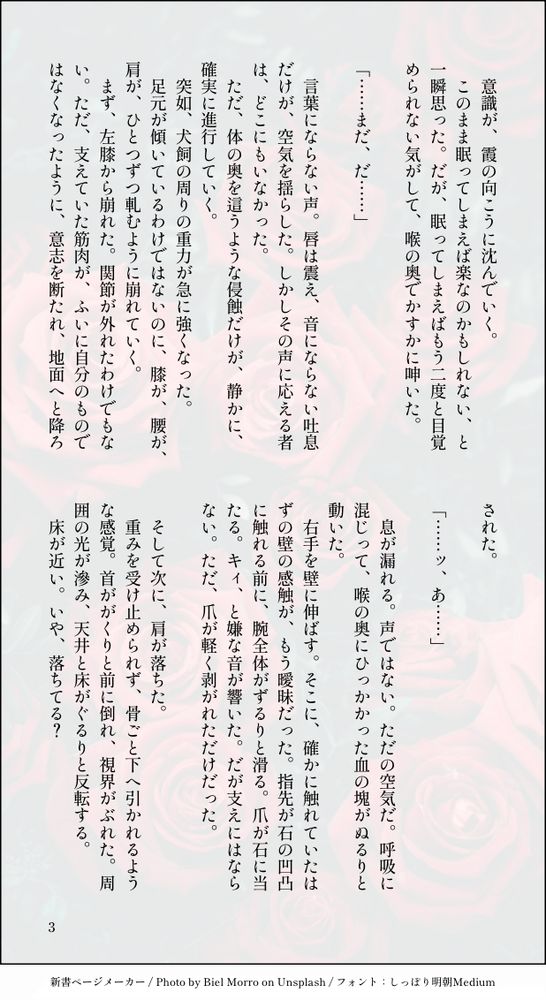 意識が、霞の向こうに沈んでいく。

このまま眠ってしまえば楽なのかもしれない、と一瞬思った。だが、眠ってしまえばもう二度と目覚められない気がして、喉の奥でかすかに呻いた。

「……まだ、だ……」

言葉にならない声。唇は震え、音にならない吐息だけが、空気を揺らした。しかしその声に応える者は、どこにもいなかった。

ただ、体の奥を這うような侵蝕だけが、静かに、確実に進行していく。

突如、犬飼の周りの重力が急に強くなった。

足元が傾いているわけではないのに、膝が、腰が、肩が、ひとつずつ軋むように崩れていく。

まず、左膝から崩れた。関節が外れたわけでもない。ただ、支えていた筋肉が、ふいに自分のものではなくなったように、意志を断たれ、地面へと降ろされた。

「……ッ、あ……」

息が漏れる。声ではない。ただの空気だ。呼吸に混じって、喉の奥にひっかかった血の塊がぬるりと動いた。

右手を壁に伸ばす。そこに、確かに触れていたはずの壁の感触が、もう曖昧だった。指先が石の凹凸に触れる前に、腕全体がずるりと滑る。爪が石に当たる。キィ、と嫌な音が響いた。だが支えにはならない。ただ、爪が軽く剥がれただけだった。

そして次に、肩が落ちた。

重みを受け止められず、骨ごと下へ引かれるような感覚。首ががくりと前に倒れ、視界がぶれた。周囲の光が滲み、天井と床がぐるりと反転する。

床が近い。いや、落ちてる？

3

新書ページメーカー / Photo by Biel Morro on Unsplash / フォント：しっぽり明朝Medium